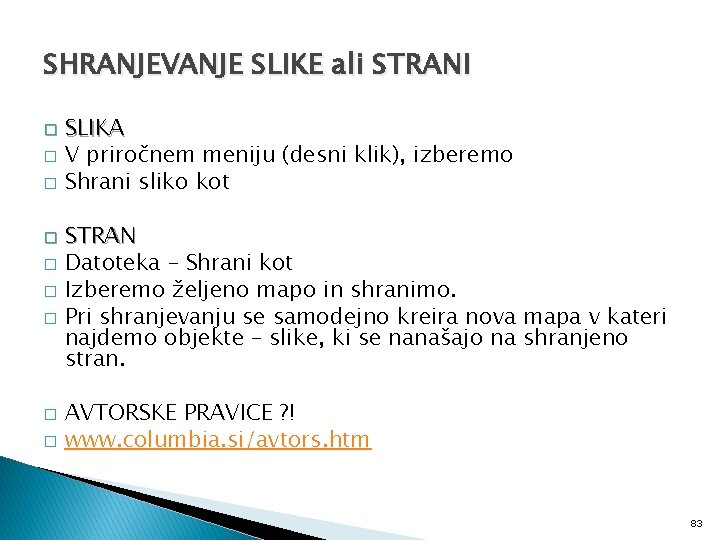 SHRANJEVANJE SLIKE ali STRANI

SLIKA
V priročnem meniju (desni klik), izberemo
Shrani sliko kot

STRAN
Datoteka – Shrani kot
Izberemo željeno mapo in shranimo.
Pri shranjevanju se samodejno kreira nova mapa v kateri najdemo objekte – slike, ki se nanašajo na shranjeno stran.

AVTORSKE PRAVICE ?!
www.columbia.si/avtors.htm

83